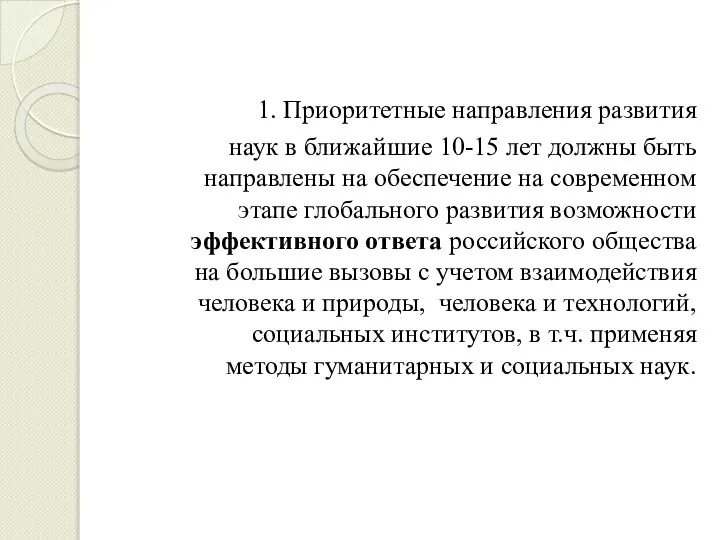 1. Приоритетные направления развития наук в ближайшие 10-15 лет должны быть направлены на обеспечение на современном этапе глобального развития возможности эффективного ответа российского общества на большие вызовы с учетом взаимодействия человека и природы, человека и технологий, социальных институтов, в т.ч. применяя методы гуманитарных и социальных наук.